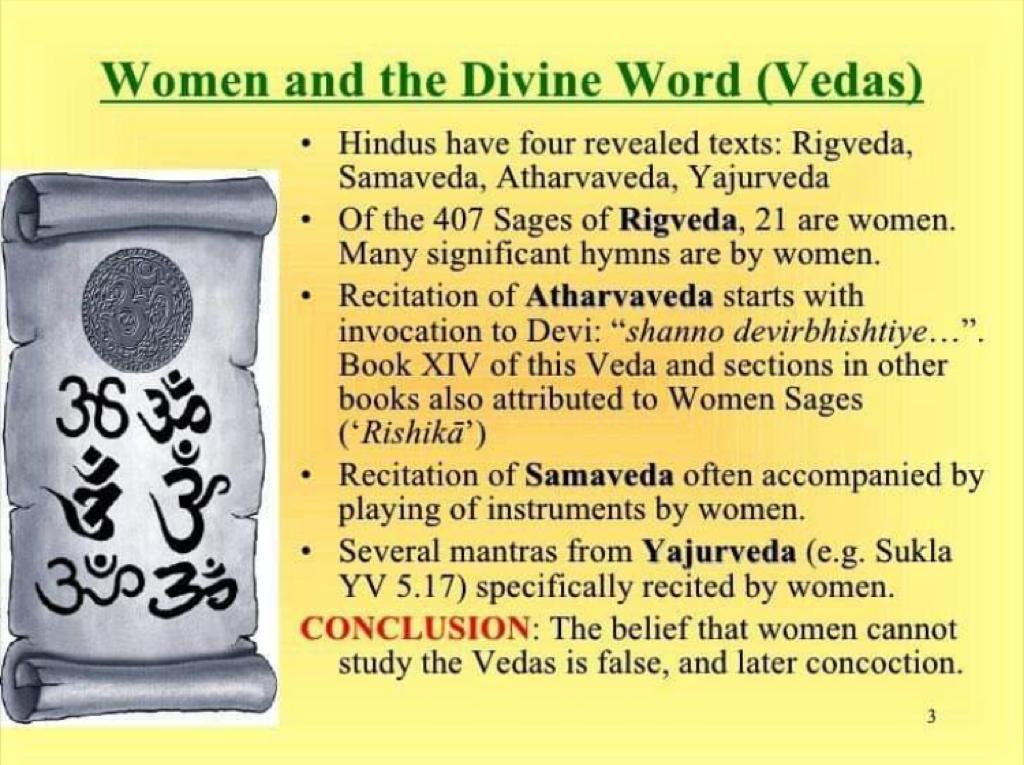 Women and the Divine Word (Vedas)

• Hindus have four revealed texts: Rigveda, Samaveda, Atharvaveda, Yajurveda
• Of the 407 Sages of Rigveda, 21 are women. Many significant hymns are by women.
• Recitation of Atharvaveda starts with invocation to Devi: "shanno devirbhishtiye…". Book XIV of this Veda and sections in other books also attributed to Women Sages ('Rishikā')
• Recitation of Samaveda often accompanied by playing of instruments by women.
• Several mantras from Yajurveda (e.g. Sukla YV 5.17) specifically recited by women.

CONCLUSION: The belief that women cannot study the Vedas is false, and later concoction.

3